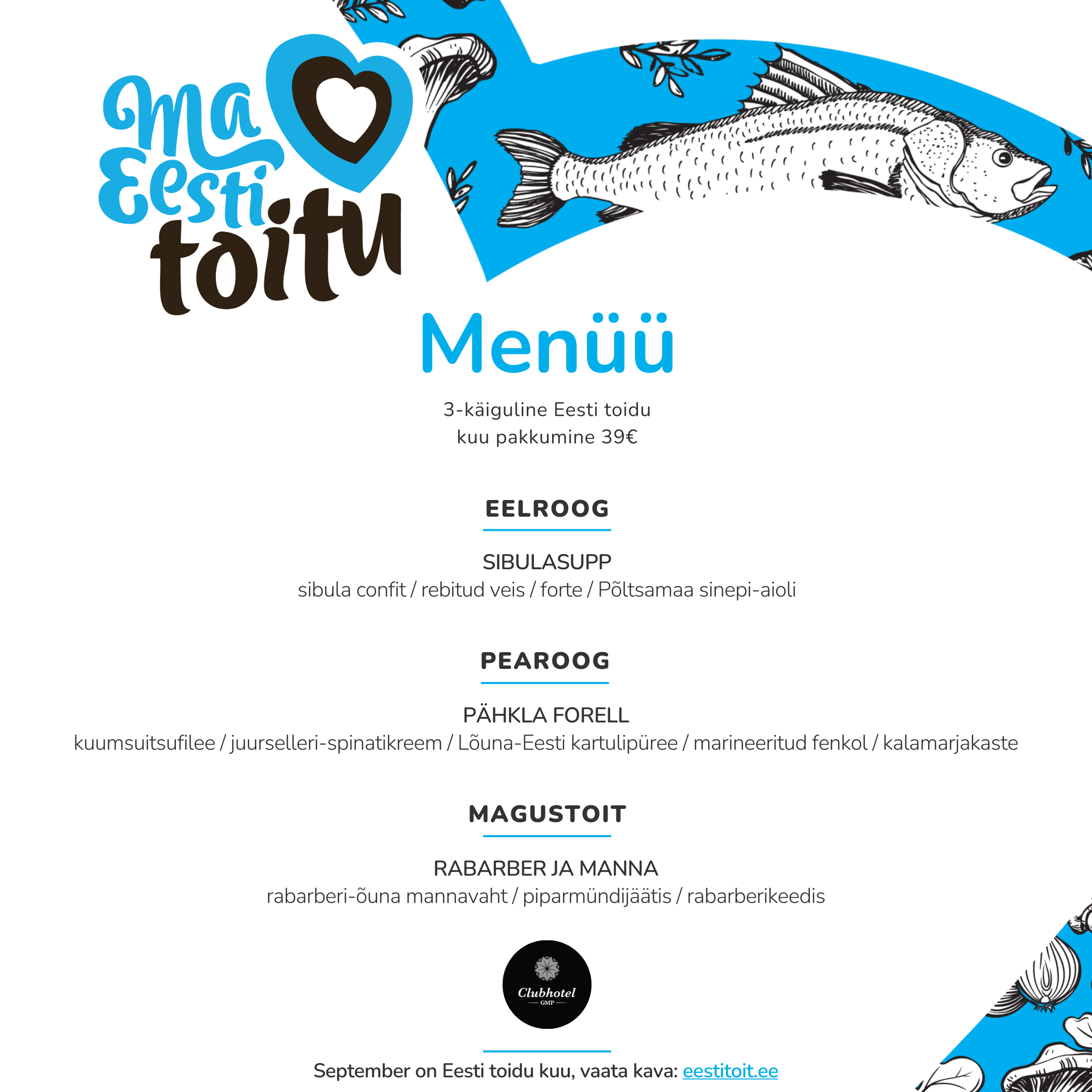 Ma Eesti toitu

Menüü

3-käiguline Eesti toidu kuu pakkumine 39€

EELROOG

SIBULASUPP
sibula confit / rebitud veis / forte / Põltsamaa sinepi-aioli

PEAROOG

PÄHKLA FORELL
kuumsuitsufilee / juurselleri-spinatikreem / Lõuna-Eesti kartulipüree / marineeritud fenkol / kalamarjakaste

MAGUSTOIT

RABARBER JA MANNA
rabarberi-õuna mannavaht / piparmündijäätis / rabarberikeedis

Clubhotel
GMP

September on Eesti toidu kuu, vaata kava: eestitoit.ee